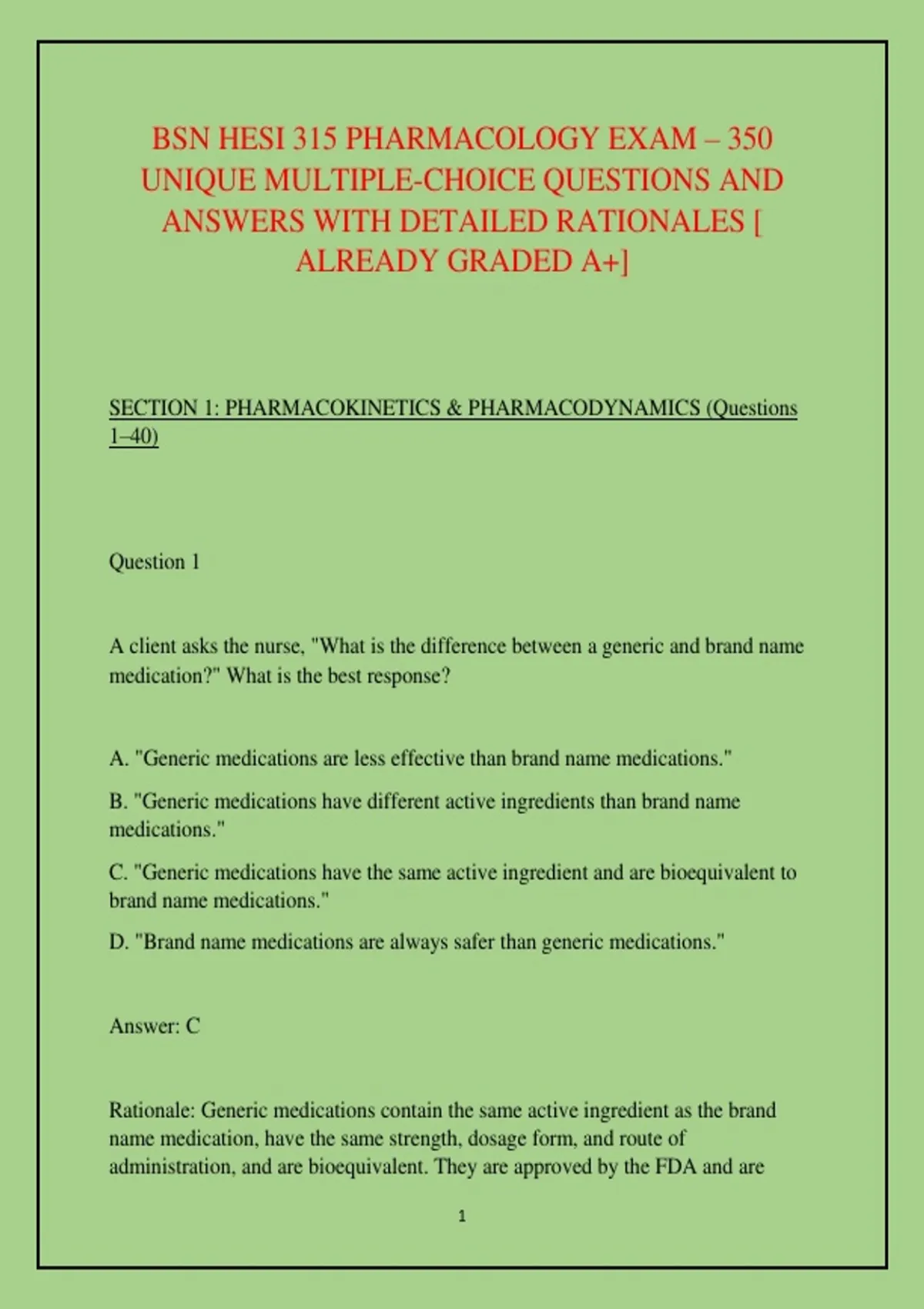 BSN HESI 315 PHARMACOLOGY EXAM – 350 UNIQUE MULTIPLE-CHOICE QUESTIONS AND ANSWERS WITH DETAILED RATIONALES [ ALREADY GRADED A+]

SECTION 1: PHARMACOKINETICS & PHARMACODYNAMICS (Questions 1–40)

Question 1

A client asks the nurse, "What is the difference between a generic and brand name medication?" What is the best response?

A. "Generic medications are less effective than brand name medications."

B. "Generic medications have different active ingredients than brand name medications."

C. "Generic medications have the same active ingredient and are bioequivalent to brand name medications."

D. "Brand name medications are always safer than generic medications."

Answer: C

Rationale: Generic medications contain the same active ingredient as the brand name medication, have the same strength, dosage form, and route of administration, and are bioequivalent. They are approved by the FDA and are

1